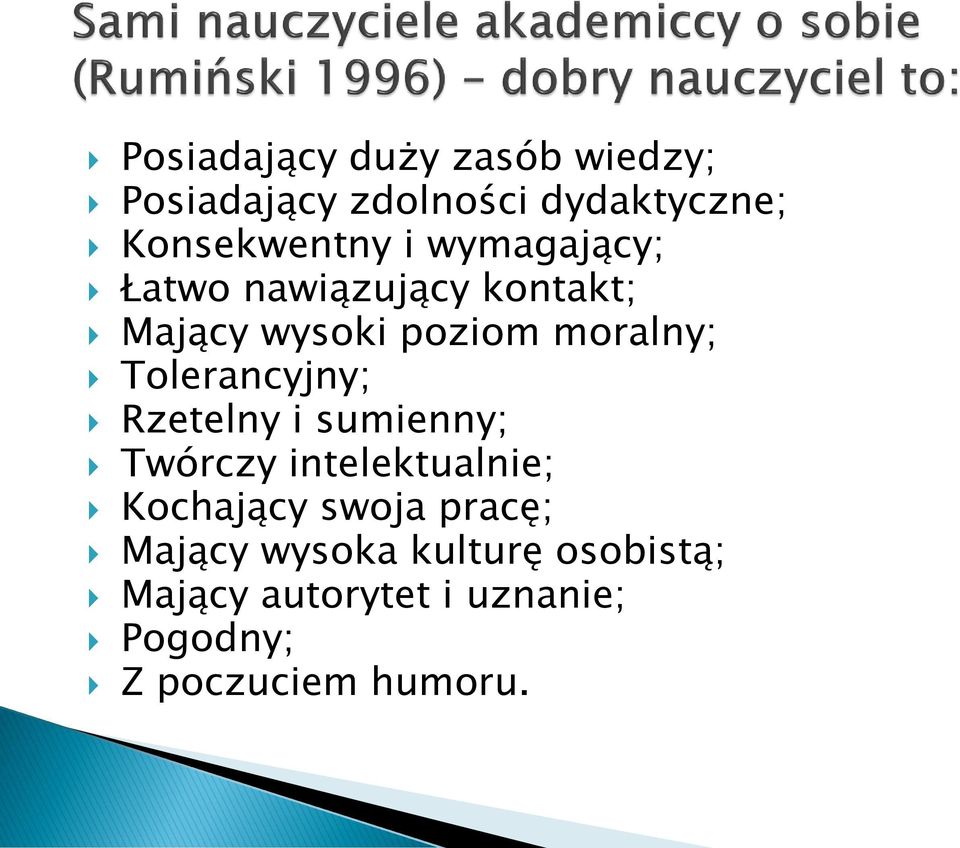 Sami nauczyciele akademiccy o sobie (Rumiński 1996) – dobry nauczyciel to:

Posiadający duży zasób wiedzy;
Posiadający zdolności dydaktyczne;
Konsekwentny i wymagający;
Łatwo nawiązujący kontakt;
Mający wysoki poziom moralny;
Tolerancyjny;
Rzetelny i sumienny;
Twórczy intelektualnie;
Kochający swoja pracę;
Mający wysoka kulturę osobistą;
Mający autorytet i uznanie;
Pogodny;
Z poczuciem humoru.